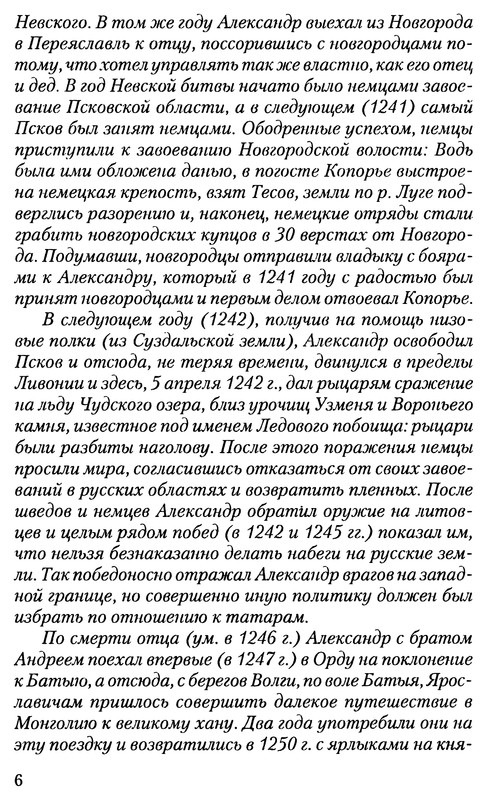 Невского. В том же году Александр выехал из Новгорода в Переяславль к отцу, поссорившись с новгородцами потому, что хотел управлять так же властно, как его отец и дед. В год Невской битвы начато было немцами завоевание Псковской области, а в следующем (1241) самый Псков был занят немцами. Ободренные успехом, немцы приступили к завоеванию Новгородской волости: Водь была ими обложена данью, в погосте Копорье выстроена немецкая крепость, взят Тесов, земли по р. Луге подверглись разорению и, наконец, немецкие отряды стали грабить новгородских купцов в 30 верстах от Новгорода. Подумавши, новгородцы отправили владыку с боярами к Александру, который в 1241 году с радостью был принят новгородцами и первым делом отвоевал Копорье.

В следующем году (1242), получив на помощь низовые полки (из Суздальской земли), Александр освободил Псков и отсюда, не теряя времени, двинулся в пределы Ливонии и здесь, 5 апреля 1242 г., дал рыцарям сражение на льду Чудского озера, близ урочищ Узменя и Вороньего камня, известное под именем Ледового побоища: рыцари были разбиты наголову. После этого поражения немцы просили мира, согласившись отказаться от своих завоеваний в русских областях и возвратить пленных. После шведов и немцев Александр обратил оружие на литовцев и целым рядом побед (в 1242 и 1245 гг.) показал им, что нельзя безнаказанно делать набеги на русские земли. Так победоносно отражал Александр врагов на западной границе, но совершенно иную политику должен был избрать по отношению к татарам.

По смерти отца (ум. в 1246 г.) Александр с братом Андреем поехал впервые (в 1247 г.) в Орду на поклонение к Батыю, а отсюда, с берегов Волги, по воле Батыя, Ярославичам пришлось совершить далекое путешествие в Монголию к великому хану. Два года употребили они на эту поездку и возвратились в 1250 г. с ярлыками на кня-

6